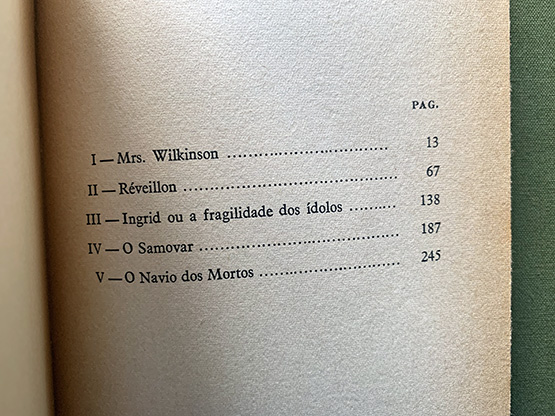 PAG.

I — Mrs. Wilkinson 13
II — Réveillon 67
III — Ingrid ou a fragilidade dos ídolos 138
IV — O Samovar 187
V — O Navio dos Mortos 245